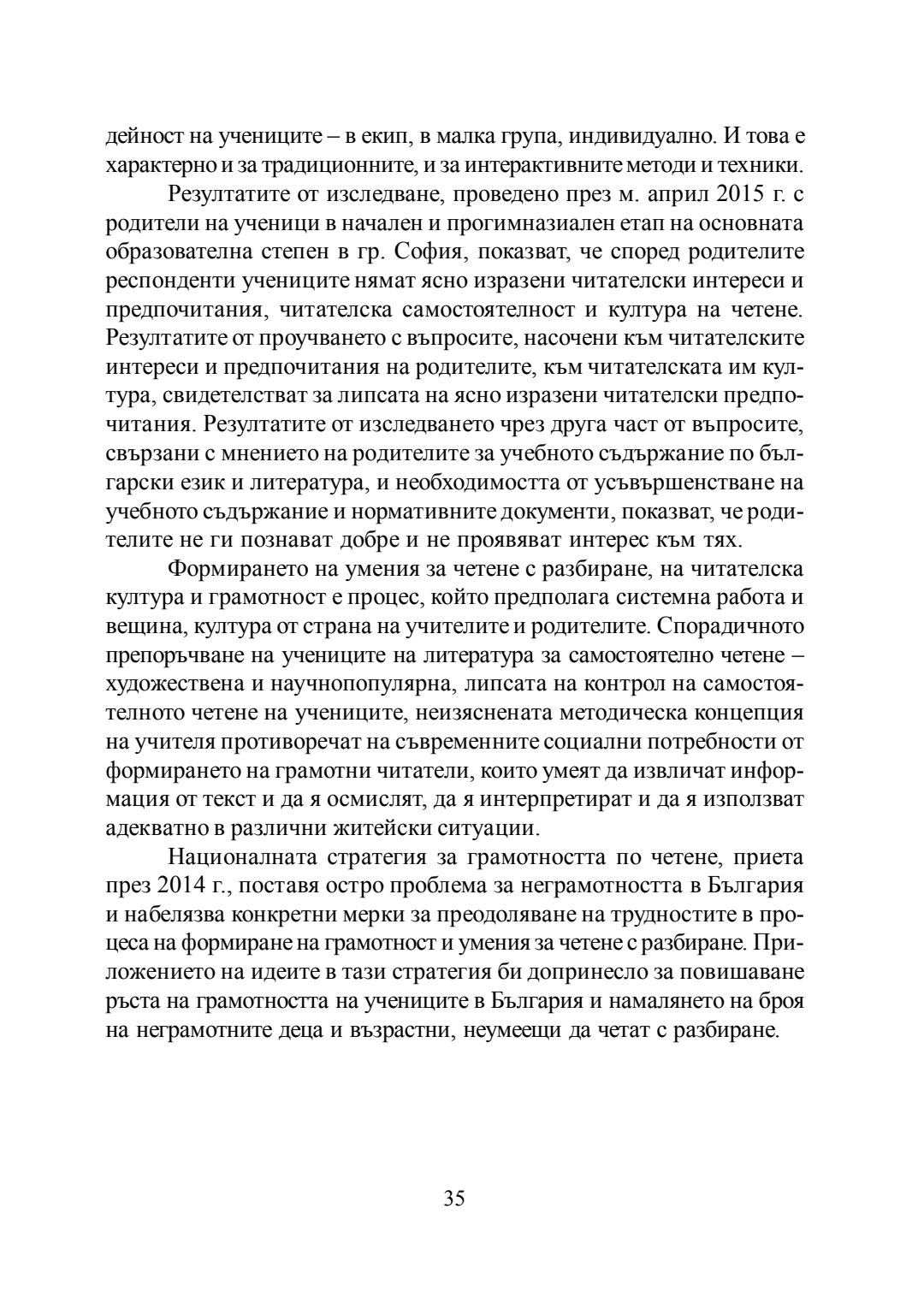 дейност на учениците – в екип, в малка група, индивидуално. И това е характерно и за традиционните, и за интерактивните методи и техники.

Резултатите от изследване, проведено през м. април 2015 г. с родители на ученици в начален и прогимназиален етап на основната образователна степен в гр. София, показват, че според родителите респонденти учениците нямат ясно изразени читателски интереси и предпочитания, читателска самостоятелност и култура на четене. Резултатите от проучването с въпросите, насочени към читателските интереси и предпочитания на родителите, към читателската им култура, свидетелстват за липсата на ясно изразени читателски предпочитания. Резултатите от изследването чрез друга част от въпросите, свързани с мнението на родителите за учебното съдържание по български език и литература, и необходимостта от усъвършенстване на учебното съдържание и нормативните документи, показват, че родителите не ги познават добре и не проявяват интерес към тях.

Формирането на умения за четене с разбиране, на читателска култура и грамотност е процес, който предполага системна работа и вещина, култура от страна на учителите и родителите. Спорадичното препоръчване на учениците на литература за самостоятелно четене – художествена и научнопопулярна, липсата на контрол на самостоятелното четене на учениците, неизяснената методическа концепция на учителя противоречат на съвременните социални потребности от формирането на грамотни читатели, които умеят да извличат информация от текст и да я осмислят, да я интерпретират и да я използват адекватно в различни житейски ситуации.

Националната стратегия за грамотността по четене, приета през 2014 г., поставя остро проблема за неграмотността в България и набелязва конкретни мерки за преодоляване на трудностите в процеса на формиране на грамотност и умения за четене с разбиране. Приложението на идеите в тази стратегия би допринесло за повишаване ръста на грамотността на учениците в България и намалянето на броя на неграмотните деца и възрастни, неумеещи да четат с разбиране.

35